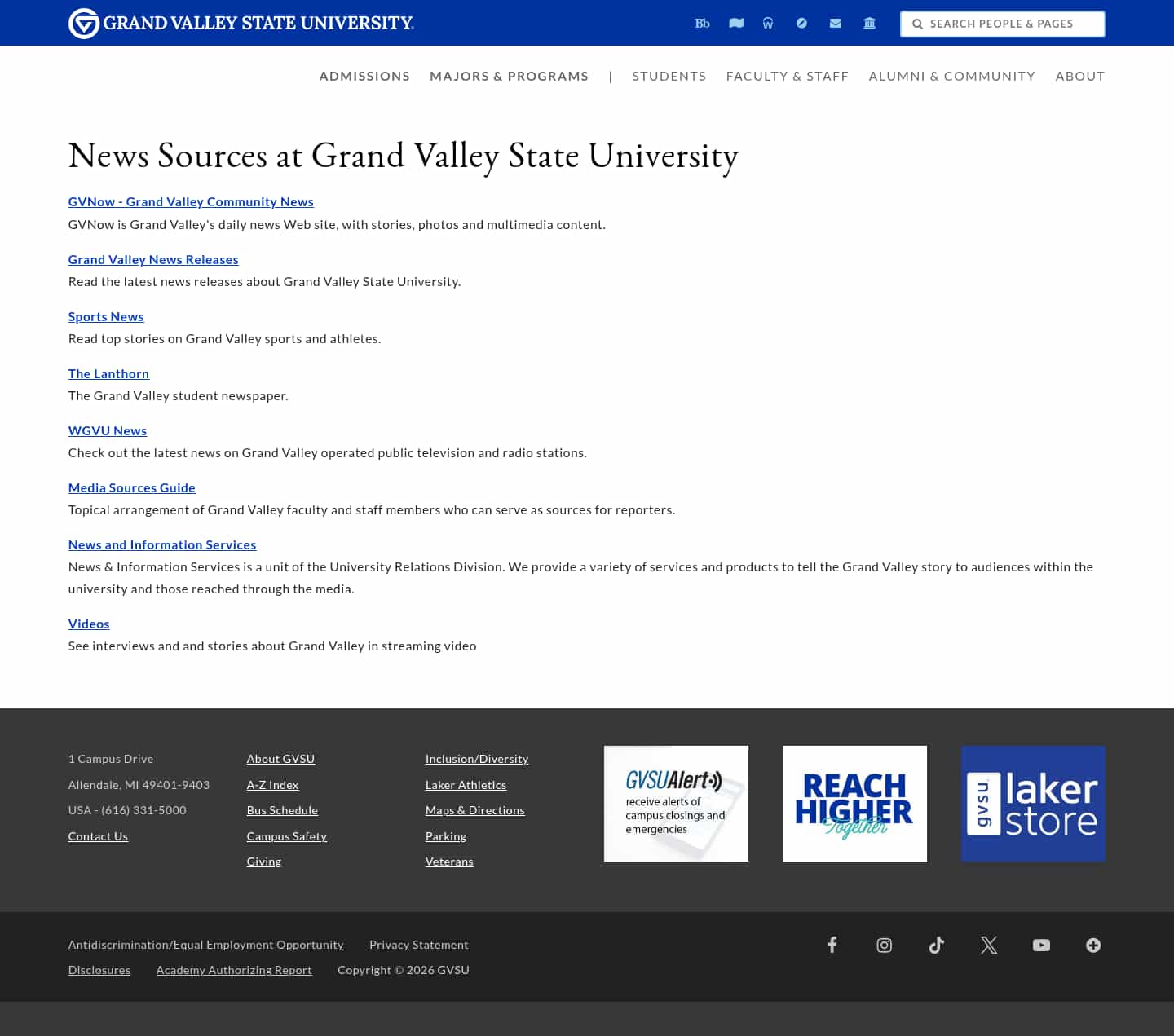 GRAND VALLEY STATE UNIVERSITY.

Bb

SEARCH PEOPLE & PAGES

ADMISSIONS MAJORS & PROGRAMS | STUDENTS FACULTY & STAFF ALUMNI & COMMUNITY ABOUT

News Sources at Grand Valley State University

GVNow - Grand Valley Community News
GVNow is Grand Valley's daily news Web site, with stories, photos and multimedia content.

Grand Valley News Releases
Read the latest news releases about Grand Valley State University.

Sports News
Read top stories on Grand Valley sports and athletes.

The Lanthorn
The Grand Valley student newspaper.

WGVU News
Check out the latest news on Grand Valley operated public television and radio stations.

Media Sources Guide
Topical arrangement of Grand Valley faculty and staff members who can serve as sources for reporters.

News and Information Services
News & Information Services is a unit of the University Relations Division. We provide a variety of services and products to tell the Grand Valley story to audiences within the university and those reached through the media.

Videos
See interviews and and stories about Grand Valley in streaming video

1 Campus Drive
Allendale, MI 49401-9403
USA - (616) 331-5000
Contact Us

About GVSU
A-Z Index
Bus Schedule
Campus Safety
Giving

Inclusion/Diversity
Laker Athletics
Maps & Directions
Parking
Veterans

GVSUAlert receive alerts of campus closings and emergencies

REACH HIGHER Together

gvsu laker store

Antidiscrimination/Equal Employment Opportunity Privacy Statement
Disclosures Academy Authorizing Report Copyright © 2026 GVSU